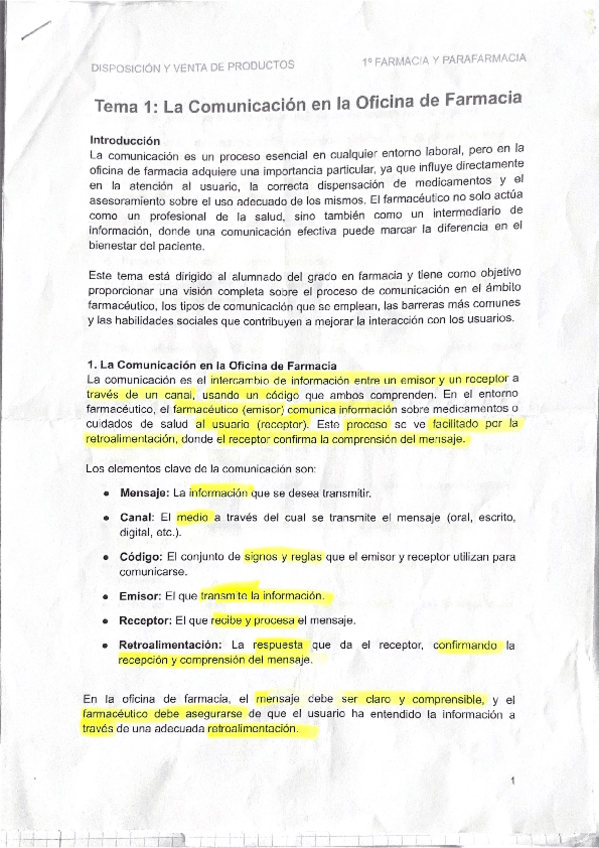 DISPOSICIÓN Y VENTA DE PRODUCTOS

1º FARMACIA Y PARAFARMACIA

Tema 1: La Comunicación en la Oficina de Farmacia

Introducción
La comunicación es un proceso esencial en cualquier entorno laboral, pero en la oficina de farmacia adquiere una importancia particular, ya que influye directamente en la atención al usuario, la correcta dispensación de medicamentos y el asesoramiento sobre el uso adecuado de los mismos. El farmacéutico no solo actúa como un profesional de la salud, sino también como un intermediario de información, donde una comunicación efectiva puede marcar la diferencia en el bienestar del paciente.

Este tema está dirigido al alumnado del grado en farmacia y tiene como objetivo proporcionar una visión completa sobre el proceso de comunicación en el ámbito farmacéutico, los tipos de comunicación que se emplean, las barreras más comunes y las habilidades sociales que contribuyen a mejorar la interacción con los usuarios.

1. La Comunicación en la Oficina de Farmacia
La comunicación es el intercambio de información entre un emisor y un receptor a través de un canal, usando un código que ambos comprenden. En el entorno farmacéutico, el farmacéutico (emisor) comunica información sobre medicamentos o cuidados de salud al usuario (receptor). Este proceso se ve facilitado por la retroalimentación, donde el receptor confirma la comprensión del mensaje.

Los elementos clave de la comunicación son:

• Mensaje: La información que se desea transmitir.
• Canal: El medio a través del cual se transmite el mensaje (oral, escrito, digital, etc.).
• Código: El conjunto de signos y reglas que el emisor y receptor utilizan para comunicarse.
• Emisor: El que transmite la información.
• Receptor: El que recibe y procesa el mensaje.
• Retroalimentación: La respuesta que da el receptor, confirmando la recepción y comprensión del mensaje.

En la oficina de farmacia, el mensaje debe ser claro y comprensible, y el farmacéutico debe asegurarse de que el usuario ha entendido la información a través de una adecuada retroalimentación.

1